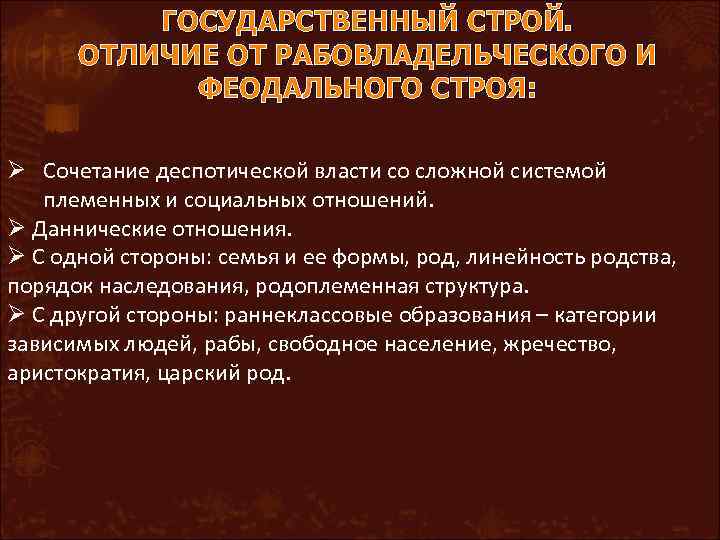 ГОСУДАРСТВЕННЫЙ СТРОЙ. ОТЛИЧИЕ ОТ РАБОВЛАДЕЛЬЧЕСКОГО И ФЕОДАЛЬНОГО СТРОЯ:

➢ Сочетание деспотической власти со сложной системой племенных и социальных отношений.
➢ Даннические отношения.
➢ С одной стороны: семья и ее формы, род, линейность родства, порядок наследования, родоплеменная структура.
➢ С другой стороны: раннеклассовые образования – категории зависимых людей, рабы, свободное население, жречество, аристократия, царский род.